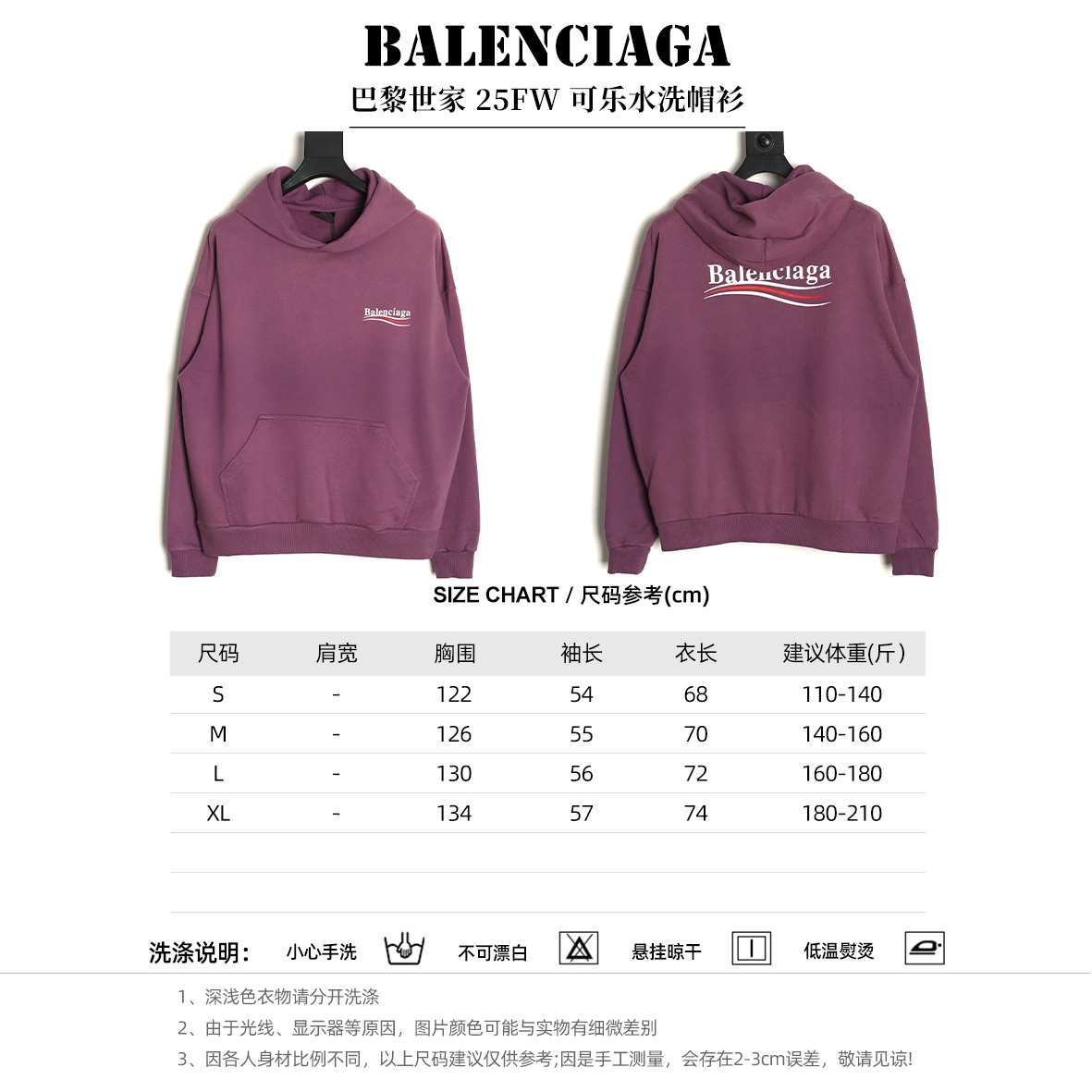 BALENCIAGA

巴黎世家 25FW 可乐水洗帽衫

Balenciaga

Balenciaga

SIZE CHART / 尺码参考(cm)

| 尺码 | 肩宽 | 胸围 | 袖长 | 衣长 | 建议体重(斤) |
|---|---|---|---|---|---|
| S | - | 122 | 54 | 68 | 110-140 |
| M | - | 126 | 55 | 70 | 140-160 |
| L | - | 130 | 56 | 72 | 160-180 |
| XL | - | 134 | 57 | 74 | 180-210 |

洗涤说明: 小心手洗 不可漂白 悬挂晾干 低温熨烫

1、深浅色衣物请分开洗涤
2、由于光线、显示器等原因，图片颜色可能与实物有细微差别
3、因各人身材比例不同，以上尺码建议仅供参考;因是手工测量，会存在2-3cm误差，敬请见谅!